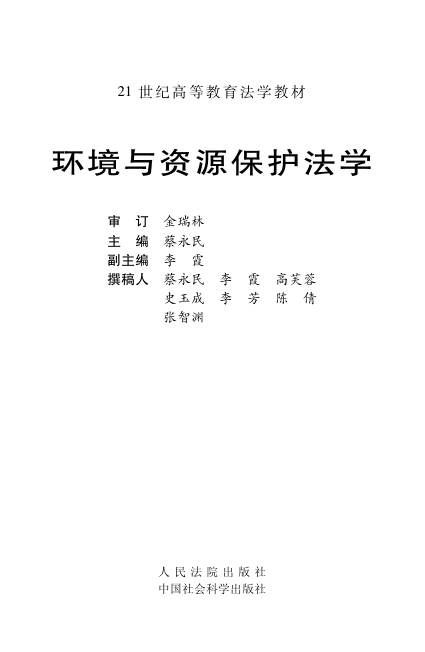 21世纪高等教育法学教材

环境与资源保护法学

审 订 金瑞林
主 编 蔡永民
副主编 李 霞
撰稿人 蔡永民 李 霞 高芙蓉
史玉成 李 芳 陈 倩
张智渊

人民法院出版社
中国社会科学出版社